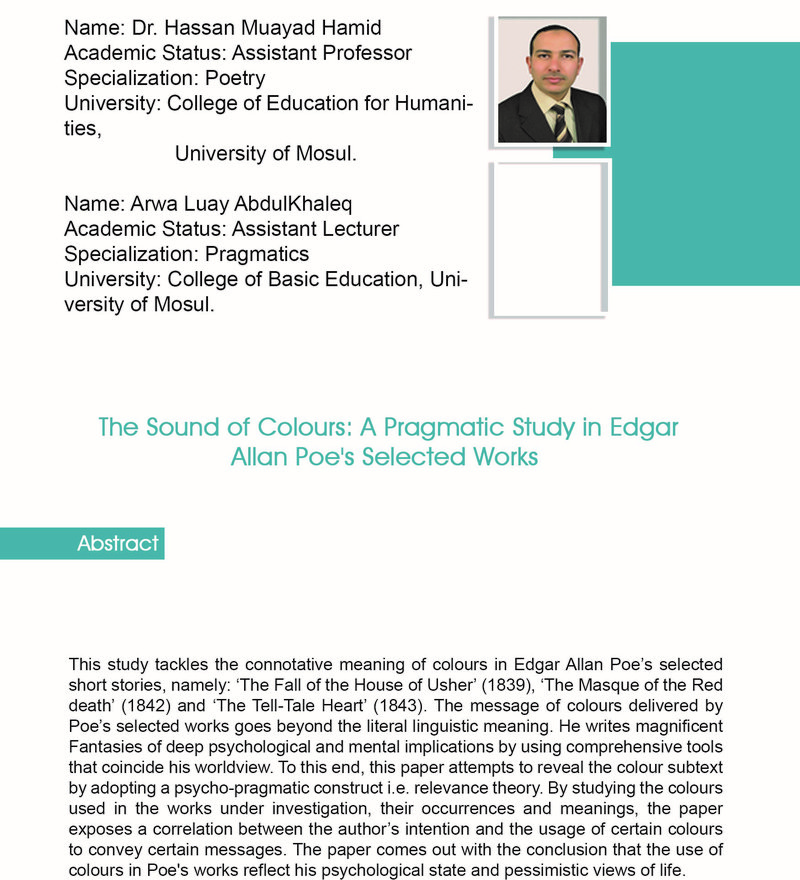 Name: Dr. Hassan Muayad Hamid
Academic Status: Assistant Professor
Specialization: Poetry
University: College of Education for Humanities,
University of Mosul.

Name: Arwa Luay AbdulKhaleq
Academic Status: Assistant Lecturer
Specialization: Pragmatics
University: College of Basic Education, University of Mosul.

The Sound of Colours: A Pragmatic Study in Edgar Allan Poe's Selected Works

Abstract

This study tackles the connotative meaning of colours in Edgar Allan Poe's selected short stories, namely: 'The Fall of the House of Usher' (1839), 'The Masque of the Red death' (1842) and 'The Tell-Tale Heart' (1843). The message of colours delivered by Poe's selected works goes beyond the literal linguistic meaning. He writes magnificent Fantasies of deep psychological and mental implications by using comprehensive tools that coincide his worldview. To this end, this paper attempts to reveal the colour subtext by adopting a psycho-pragmatic construct i.e. relevance theory. By studying the colours used in the works under investigation, their occurrences and meanings, the paper exposes a correlation between the author's intention and the usage of certain colours to convey certain messages. The paper comes out with the conclusion that the use of colours in Poe's works reflect his psychological state and pessimistic views of life.